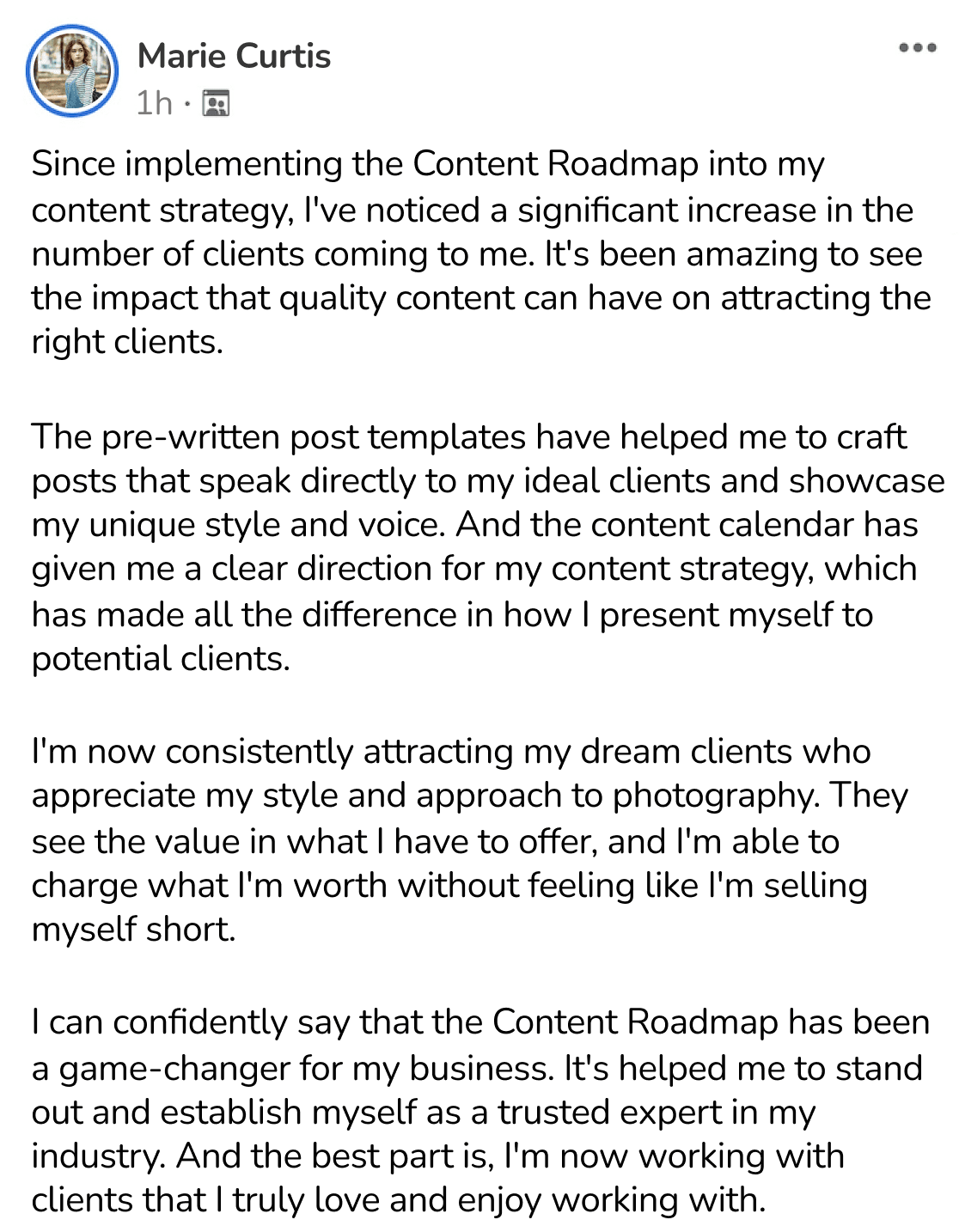 Marie Curtis
1h ·

Since implementing the Content Roadmap into my content strategy, I've noticed a significant increase in the number of clients coming to me. It's been amazing to see the impact that quality content can have on attracting the right clients.

The pre-written post templates have helped me to craft posts that speak directly to my ideal clients and showcase my unique style and voice. And the content calendar has given me a clear direction for my content strategy, which has made all the difference in how I present myself to potential clients.

I'm now consistently attracting my dream clients who appreciate my style and approach to photography. They see the value in what I have to offer, and I'm able to charge what I'm worth without feeling like I'm selling myself short.

I can confidently say that the Content Roadmap has been a game-changer for my business. It's helped me to stand out and establish myself as a trusted expert in my industry. And the best part is, I'm now working with clients that I truly love and enjoy working with.